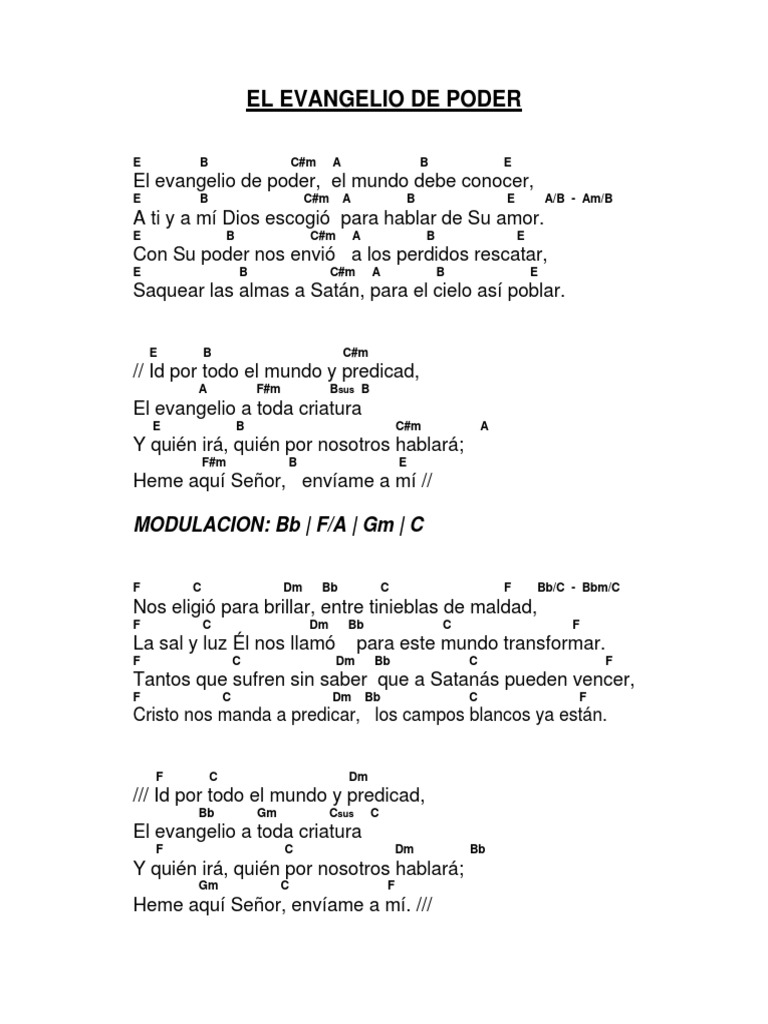 EL EVANGELIO DE PODER

E B C#m A B E
El evangelio de poder, el mundo debe conocer,
E B C#m A B E A/B - Am/B
A ti y a mí Dios escogió para hablar de Su amor.
E B C#m A B E
Con Su poder nos envió a los perdidos rescatar,
E B C#m A B E
Saquear las almas a Satán, para el cielo así poblar.

E B C#m
// Id por todo el mundo y predicad,
A F#m Bsus B
El evangelio a toda criatura
E B C#m A
Y quién irá, quién por nosotros hablará;
F#m B E
Heme aquí Señor, envíame a mí //

MODULACION: Bb | F/A | Gm | C

F C Dm Bb C F Bb/C - Bbm/C
Nos eligió para brillar, entre tinieblas de maldad,
F C Dm Bb C F
La sal y luz Él nos llamó para este mundo transformar.
F C Dm Bb C F
Tantos que sufren sin saber que a Satanás pueden vencer,
F C Dm Bb C F
Cristo nos manda a predicar, los campos blancos ya están.

F C Dm
/// Id por todo el mundo y predicad,
Bb Gm Csus C
El evangelio a toda criatura
F C Dm Bb
Y quién irá, quién por nosotros hablará;
Gm C F
Heme aquí Señor, envíame a mí. ///